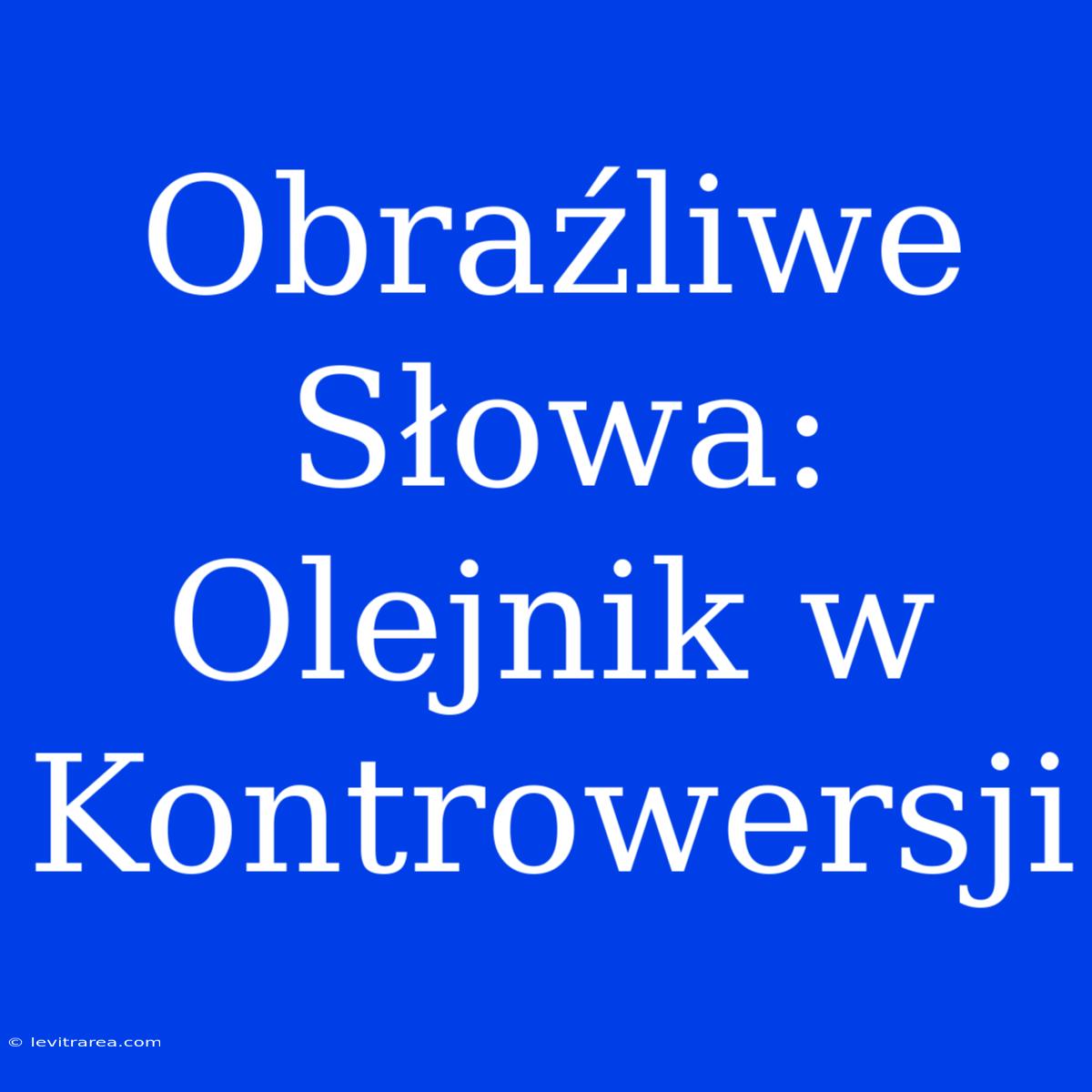 Obraźliwe Słowa: Olejnik w Kontrowersji

© levitrarea.com